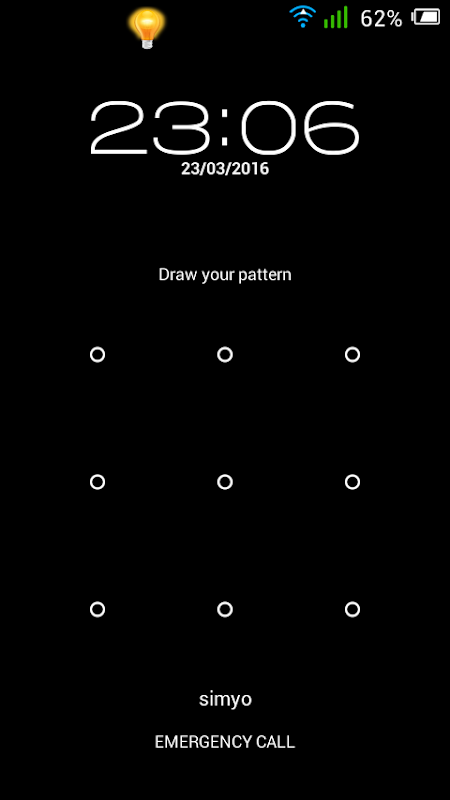 62%

23:06
23/03/2016

Draw your pattern

simyo

EMERGENCY CALL